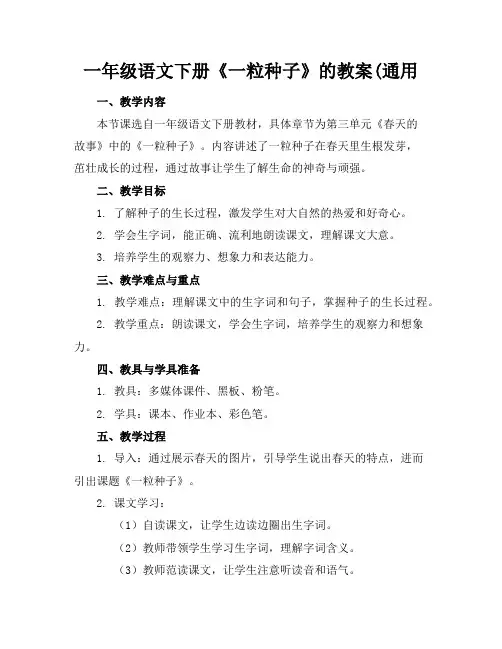 一年级语文下册《一粒种子》的教案(通用

一、教学内容

本节课选自一年级语文下册教材，具体章节为第三单元《春天的故事》中的《一粒种子》。内容讲述了一粒种子在春天里生根发芽，茁壮成长的过程，通过故事让学生了解生命的神奇与顽强。

二、教学目标

1. 了解种子的生长过程，激发学生对大自然的热爱和好奇心。

2. 学会生字词，能正确、流利地朗读课文，理解课文大意。

3. 培养学生的观察力、想象力和表达能力。

三、教学难点与重点

1. 教学难点：理解课文中的生字词和句子，掌握种子的生长过程。

2. 教学重点：朗读课文，学会生字词，培养学生的观察力和想象力。

四、教具与学具准备

1. 教具：多媒体课件、黑板、粉笔。

2. 学具：课本、作业本、彩色笔。

五、教学过程

1. 导入：通过展示春天的图片，引导学生说出春天的特点，进而引出课题《一粒种子》。

2. 课文学习：

（1）自读课文，让学生边读边圈出生字词。

（2）教师带领学生学习生字词，理解字词含义。

（3）教师范读课文，让学生注意听读音和语气。